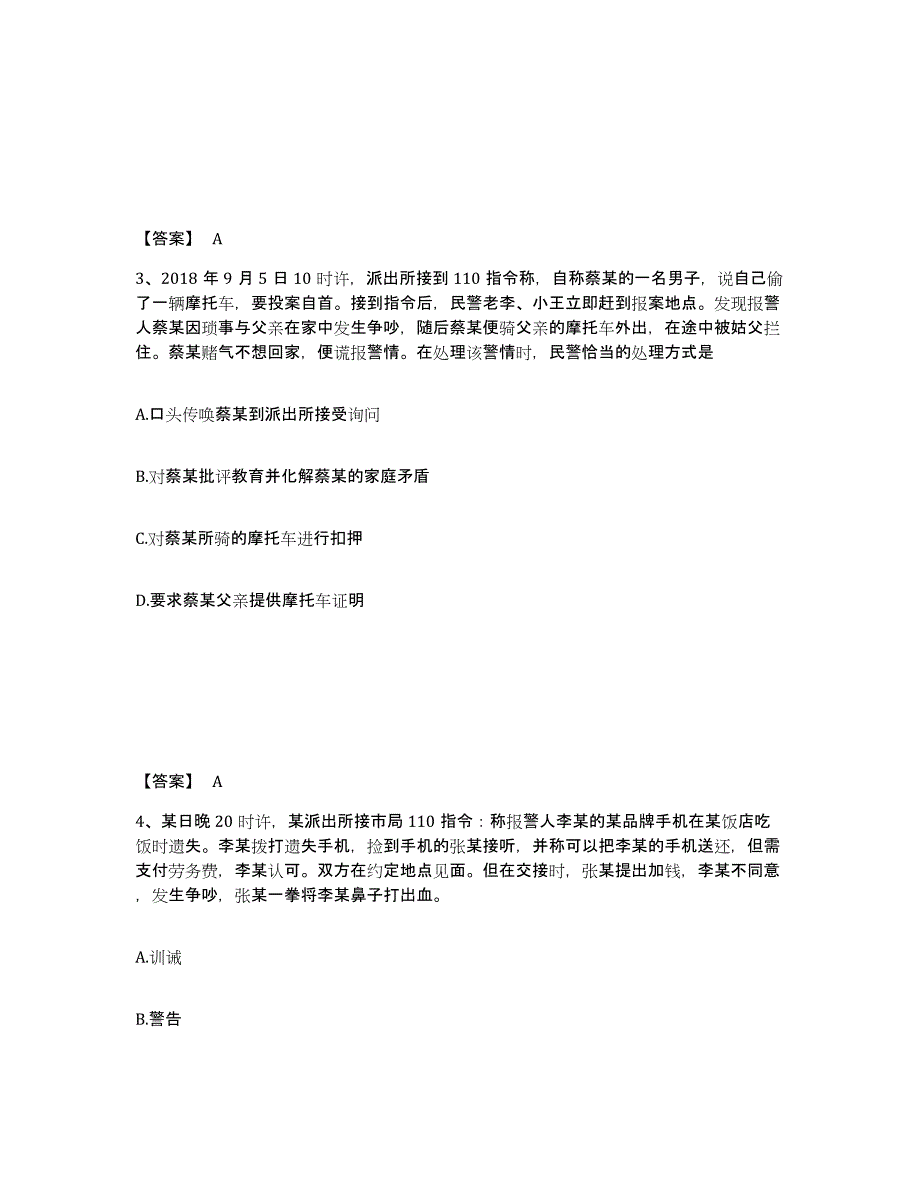 【答案】 A

3、2018 年 9 月 5 日 10 时许，派出所接到 110 指令称，自称蔡某的一名男子，说自己偷了一辆摩托车，要投案自首。接到指令后，民警老李、小王立即赶到报案地点。发现报警人蔡某因琐事与父亲在家中发生争吵，随后蔡某便骑父亲的摩托车外出，在途中被姑父拦住。蔡某赌气不想回家，便谎报警情。在处理该警情时，民警恰当的处理方式是

A.口头传唤蔡某到派出所接受询问

B.对蔡某批评教育并化解蔡某的家庭矛盾

C.对蔡某所骑的摩托车进行扣押

D.要求蔡某父亲提供摩托车证明

【答案】 A

4、某日晚 20 时许，某派出所接市局 110 指令：称报警人李某的某品牌手机在某饭店吃饭时遗失。李某拨打遗失手机，捡到手机的张某接听，并称可以把李某的手机送还，但需支付劳务费，李某认可。双方在约定地点见面。但在交接时，张某提出加钱，李某不同意，发生争吵，张某一拳将李某鼻子打出血。

A.训诫

B.警告